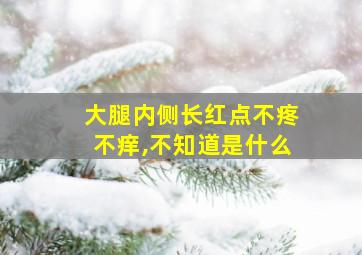 大腿内侧长红点不疼不痒,不知道是什么